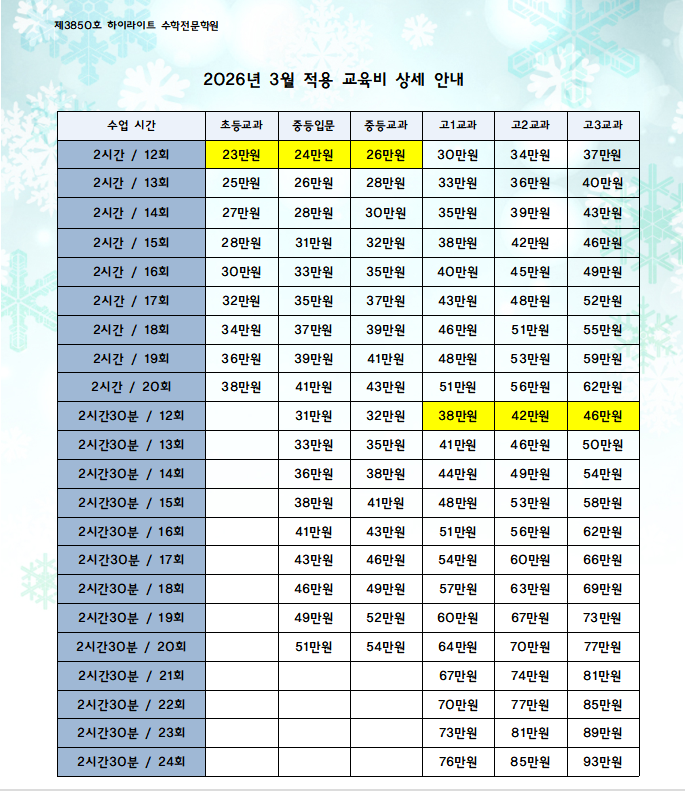 제3850호 하이라이트 수학전문학원

2026년 3월 적용 교육비 상세 안내

| 수업 시간 | 초등교과 | 중등입문 | 중등교과 | 고1교과 | 고2교과 | 고3교과 |
|---|---|---|---|---|---|---|
| 2시간 / 12회 | 23만원 | 24만원 | 26만원 | 30만원 | 34만원 | 37만원 |
| 2시간 / 13회 | 25만원 | 26만원 | 28만원 | 33만원 | 36만원 | 40만원 |
| 2시간 / 14회 | 27만원 | 28만원 | 30만원 | 35만원 | 39만원 | 43만원 |
| 2시간 / 15회 | 28만원 | 31만원 | 32만원 | 38만원 | 42만원 | 46만원 |
| 2시간 / 16회 | 30만원 | 33만원 | 35만원 | 40만원 | 45만원 | 49만원 |
| 2시간 / 17회 | 32만원 | 35만원 | 37만원 | 43만원 | 48만원 | 52만원 |
| 2시간 / 18회 | 34만원 | 37만원 | 39만원 | 46만원 | 51만원 | 55만원 |
| 2시간 / 19회 | 36만원 | 39만원 | 41만원 | 48만원 | 53만원 | 59만원 |
| 2시간 / 20회 | 38만원 | 41만원 | 43만원 | 51만원 | 56만원 | 62만원 |
| 2시간30분 / 12회 |  | 31만원 | 32만원 | 38만원 | 42만원 | 46만원 |
| 2시간30분 / 13회 |  | 33만원 | 35만원 | 41만원 | 46만원 | 50만원 |
| 2시간30분 / 14회 |  | 36만원 | 38만원 | 44만원 | 49만원 | 54만원 |
| 2시간30분 / 15회 |  | 38만원 | 41만원 | 48만원 | 53만원 | 58만원 |
| 2시간30분 / 16회 |  | 41만원 | 43만원 | 51만원 | 56만원 | 62만원 |
| 2시간30분 / 17회 |  | 43만원 | 46만원 | 54만원 | 60만원 | 66만원 |
| 2시간30분 / 18회 |  | 46만원 | 49만원 | 57만원 | 63만원 | 69만원 |
| 2시간30분 / 19회 |  | 49만원 | 52만원 | 60만원 | 67만원 | 73만원 |
| 2시간30분 / 20회 |  | 51만원 | 54만원 | 64만원 | 70만원 | 77만원 |
| 2시간30분 / 21회 |  |  |  | 67만원 | 74만원 | 81만원 |
| 2시간30분 / 22회 |  |  |  | 70만원 | 77만원 | 85만원 |
| 2시간30분 / 23회 |  |  |  | 73만원 | 81만원 | 89만원 |
| 2시간30분 / 24회 |  |  |  | 76만원 | 85만원 | 93만원 |